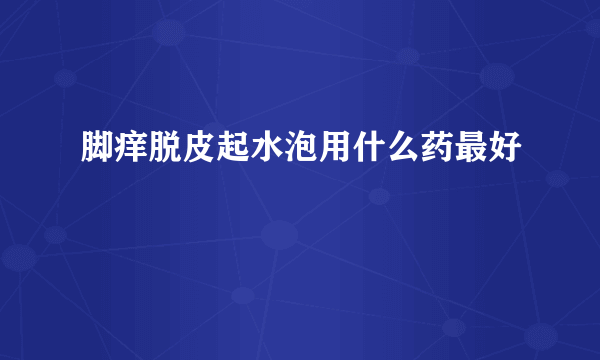 脚痒脱皮起水泡用什么药最好